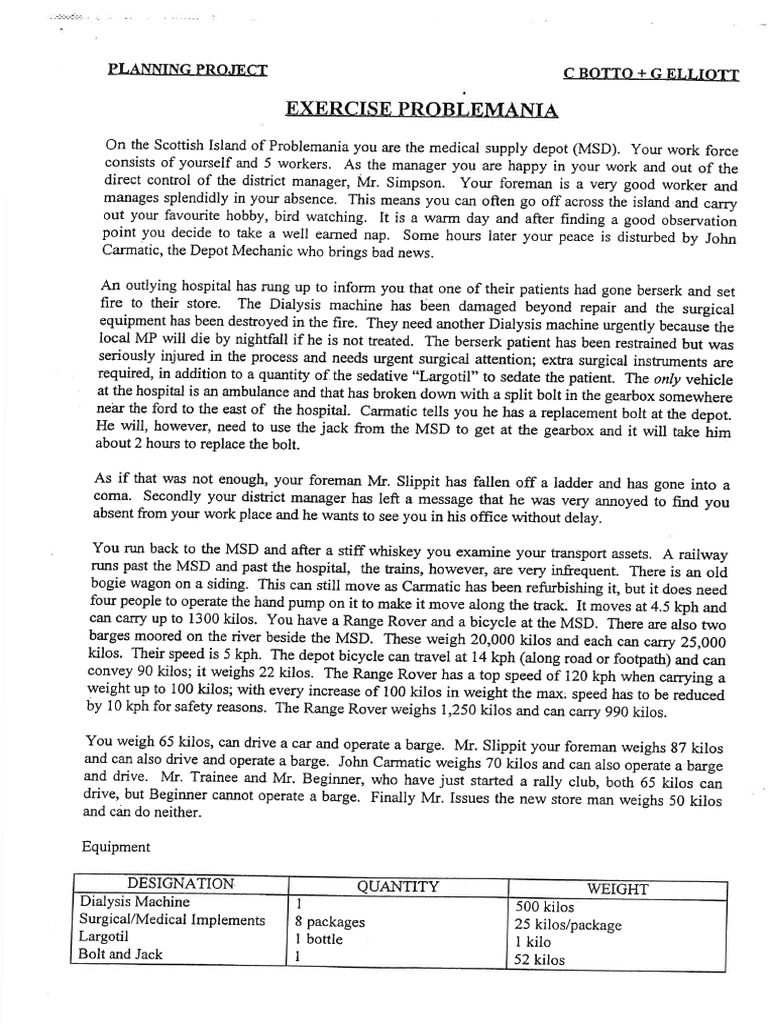 PLANNING PROJECT

C BOTTO + G ELLIOTT

EXERCISE PROBLEMANIA

On the Scottish Island of Problemania you are the medical supply depot (MSD). Your work force consists of yourself and 5 workers. As the manager you are happy in your work and out of the direct control of the district manager, Mr. Simpson. Your foreman is a very good worker and manages splendidly in your absence. This means you can often go off across the island and carry out your favourite hobby, bird watching. It is a warm day and after finding a good observation point you decide to take a well earned nap. Some hours later your peace is disturbed by John Carmatic, the Depot Mechanic who brings bad news.

An outlying hospital has rung up to inform you that one of their patients had gone berserk and set fire to their store. The Dialysis machine has been damaged beyond repair and the surgical equipment has been destroyed in the fire. They need another Dialysis machine urgently because the local MP will die by nightfall if he is not treated. The berserk patient has been restrained but was seriously injured in the process and needs urgent surgical attention; extra surgical instruments are required, in addition to a quantity of the sedative "Largotil" to sedate the patient. The only vehicle at the hospital is an ambulance and that has broken down with a split bolt in the gearbox somewhere near the ford to the east of the hospital. Carmatic tells you he has a replacement bolt at the depot. He will, however, need to use the jack from the MSD to get at the gearbox and it will take him about 2 hours to replace the bolt.

As if that was not enough, your foreman Mr. Slippit has fallen off a ladder and has gone into a coma. Secondly your district manager has left a message that he was very annoyed to find you absent from your work place and he wants to see you in his office without delay.

You run back to the MSD and after a stiff whiskey you examine your transport assets. A railway runs past the MSD and past the hospital, the trains, however, are very infrequent. There is an old bogie wagon on a siding. This can still move as Carmatic has been refurbishing it, but it does need four people to operate the hand pump on it to make it move along the track. It moves at 4.5 kph and can carry up to 1300 kilos. You have a Range Rover and a bicycle at the MSD. There are also two barges moored on the river beside the MSD. These weigh 20,000 kilos and each can carry 25,000 kilos. Their speed is 5 kph. The depot bicycle can travel at 14 kph (along road or footpath) and can convey 90 kilos; it weighs 22 kilos. The Range Rover has a top speed of 120 kph when carrying a weight up to 100 kilos; with every increase of 100 kilos in weight the max. speed has to be reduced by 10 kph for safety reasons. The Range Rover weighs 1,250 kilos and can carry 990 kilos.

You weigh 65 kilos, can drive a car and operate a barge. Mr. Slippit your foreman weighs 87 kilos and can also drive and operate a barge. John Carmatic weighs 70 kilos and can also operate a barge and drive. Mr. Trainee and Mr. Beginner, who have just started a rally club, both 65 kilos can drive, but Beginner cannot operate a barge. Finally Mr. Issues the new store man weighs 50 kilos and can do neither.

Equipment

| DESIGNATION | QUANTITY | WEIGHT |
|---|---|---|
| Dialysis Machine | 1 | 500 kilos |
| Surgical/Medical Implements | 8 packages | 25 kilos/package |
| Largotil | 1 bottle | 1 kilo |
| Bolt and Jack | 1 | 52 kilos |